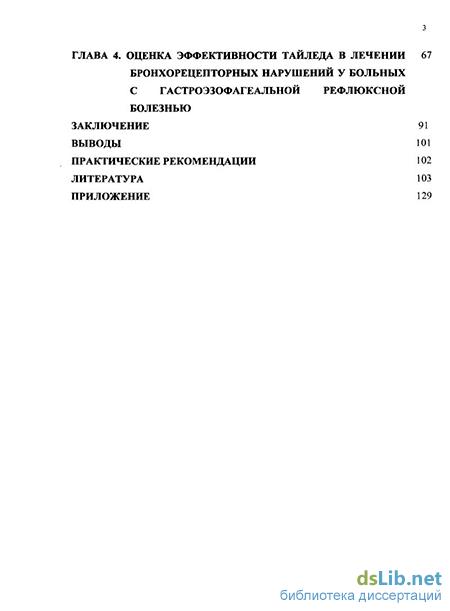 3

ГЛАВА 4. ОЦЕНКА ЭФФЕКТИВНОСТИ ТАЙЛЕДА В ЛЕЧЕНИИ БРОНХОРЕЦЕПТОРНЫХ НАРУШЕНИЙ У БОЛЬНЫХ С ГАСТРОЭЗОФАГЕАЛЬНОЙ РЕФЛЮКСНОЙ БОЛЕЗНЬЮ 67

ЗАКЛЮЧЕНИЕ 91

ВЫВОДЫ 101

ПРАКТИЧЕСКИЕ РЕКОМЕНДАЦИИ 102

ЛИТЕРАТУРА 103

ПРИЛОЖЕНИЕ 129

dsLib.net
библиотека диссертаций